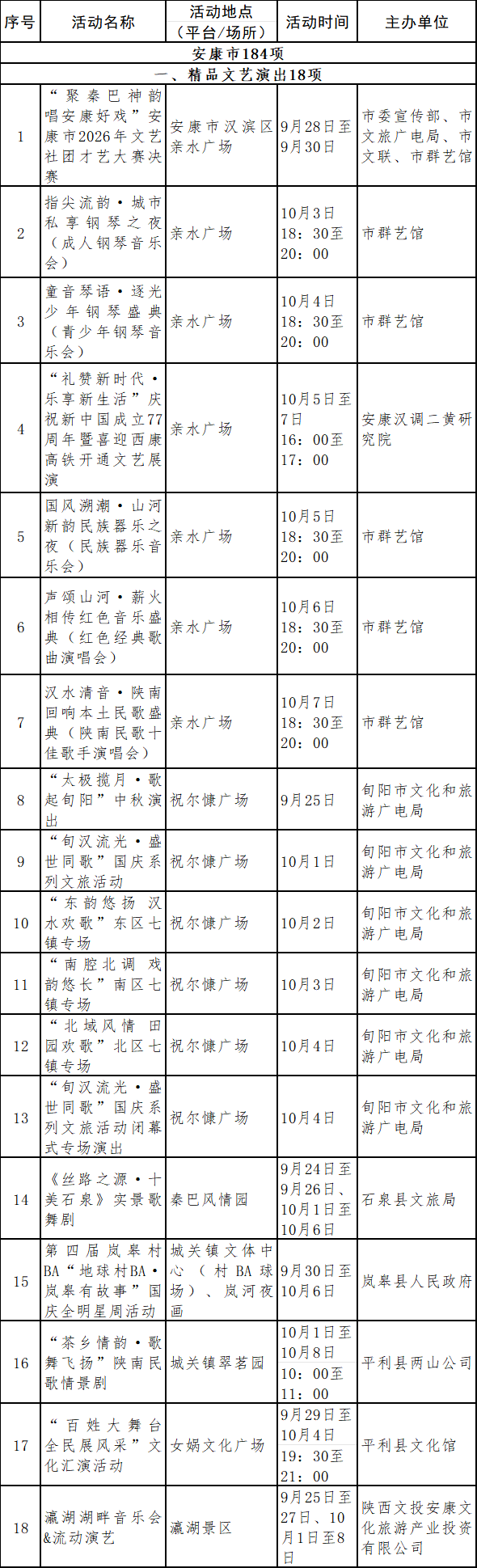 | 序号 | 活动名称 | 活动地点（平台/场所） | 活动时间 | 主办单位 |
|---|---|---|---|---|
| 安康市184项 | | | | |
| 一、精品文艺演出18项 | | | | |
| 1 | “聚秦巴神韵 唱安康好戏”安康市2026年文艺社团才艺大赛决赛 | 安康市汉滨区亲水广场 | 9月28日至9月30日 | 市委宣传部、市文旅广电局、市文联、市群艺馆 |
| 2 | 指尖流韵·城市私享钢琴之夜（成人钢琴音乐会） | 亲水广场 | 10月3日 18：30至20：00 | 市群艺馆 |
| 3 | 童音琴语·逐光少年钢琴盛典（青少年钢琴音乐会） | 亲水广场 | 10月4日 18：30至20：00 | 市群艺馆 |
| 4 | “礼赞新时代·乐享新生活”庆祝新中国成立77周年暨喜迎西康高铁开通文艺展演 | 亲水广场 | 10月5日至7日 16：00至17：00 | 安康汉调二黄研究院 |
| 5 | 国风溯潮·山河新韵民族器乐之夜（民族器乐音乐会） | 亲水广场 | 10月5日 18：30至20：00 | 市群艺馆 |
| 6 | 声颂山河·薪火相传红色音乐盛典（红色经典歌曲演唱会） | 亲水广场 | 10月6日 18：30至20：00 | 市群艺馆 |
| 7 | 汉水清音·陕南回响本土民歌盛典（陕南民歌十佳歌手演唱会） | 亲水广场 | 10月7日 18：30至20：00 | 市群艺馆 |
| 8 | “太极揽月·歌起旬阳”中秋演出 | 祝尔慷广场 | 9月25日 | 旬阳市文化和旅游广电局 |
| 9 | “旬汉流光·盛世同歌”国庆系列文旅活动 | 祝尔慷广场 | 10月1日 | 旬阳市文化和旅游广电局 |
| 10 | “东韵悠扬 汉水欢歌”东区七镇专场 | 祝尔慷广场 | 10月2日 | 旬阳市文化和旅游广电局 |
| 11 | “南腔北调 戏韵悠长”南区七镇专场 | 祝尔慷广场 | 10月3日 | 旬阳市文化和旅游广电局 |
| 12 | “北域风情 田园欢歌”北区七镇专场 | 祝尔慷广场 | 10月4日 | 旬阳市文化和旅游广电局 |
| 13 | “旬汉流光·盛世同歌”国庆系列文旅活动闭幕式专场演出 | 祝尔慷广场 | 10月4日 | 旬阳市文化和旅游广电局 |
| 14 | 《丝路之源·十美石泉》实景歌舞剧 | 秦巴风情园 | 9月24日至9月26日、10月1日至10月6日 | 石泉县文旅局 |
| 15 | 第四届岚皋村BA“地球村BA·岚皋有故事”国庆全明星周活动 | 城关镇文体中心（村BA球场）、岚河夜画 | 9月30日至10月6日 | 岚皋县人民政府 |
| 16 | “茶乡情韵·歌舞飞扬”陕南民歌情景剧 | 城关镇翠茗园 | 10月1日至10月8日 10：00至11：00 | 平利县两山公司 |
| 17 | “百姓大舞台 全民展风采”文化汇演活动 | 女娲文化广场 | 9月29日至10月4日 19：30至21：00 | 平利县文化馆 |
| 18 | 瀛湖湖畔音乐会&流动演艺 | 瀛湖景区 | 9月25日至27日、10月1日至8日 | 陕西文投安康文化旅游产业投资有限公司 |